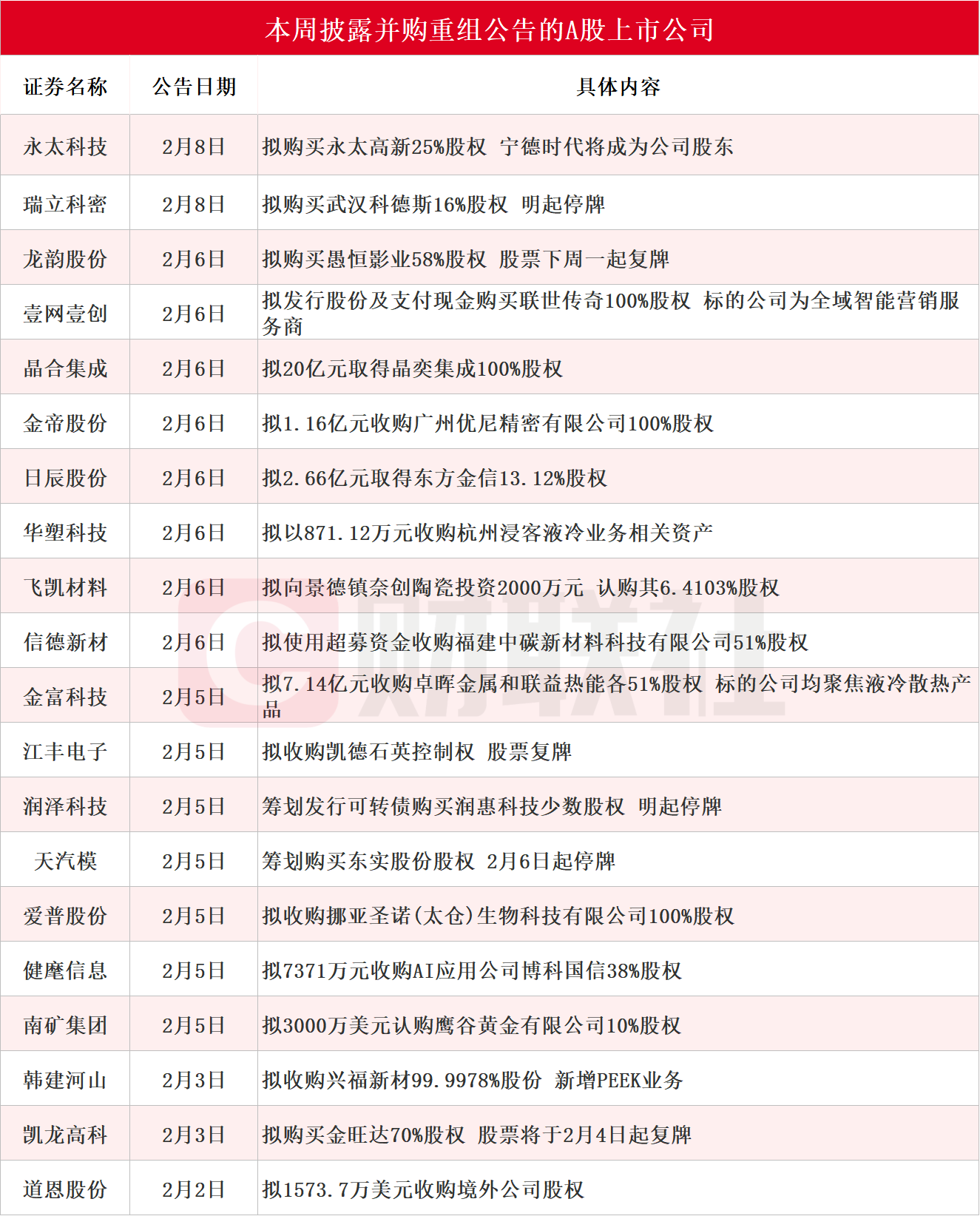 本周披露并购重组公告的A股上市公司

| 证券名称 | 公告日期 | 具体内容 |
|---|---|---|
| 永太科技 | 2月8日 | 拟购买永太高新25%股权 宁德时代将成为公司股东 |
| 瑞立科密 | 2月8日 | 拟购买武汉科德斯16%股权 明起停牌 |
| 龙韵股份 | 2月6日 | 拟购买愚恒影业58%股权 股票下周一起复牌 |
| 壹网壹创 | 2月6日 | 拟发行股份及支付现金购买联世传奇100%股权 标的公司为全域智能营销服务商 |
| 晶合集成 | 2月6日 | 拟20亿元取得晶奕集成100%股权 |
| 金帝股份 | 2月6日 | 拟1.16亿元收购广州优尼精密有限公司100%股权 |
| 日辰股份 | 2月6日 | 拟2.66亿元取得东方金信13.12%股权 |
| 华塑科技 | 2月6日 | 拟以871.12万元收购杭州浸客液冷业务相关资产 |
| 飞凯材料 | 2月6日 | 拟向景德镇奈创陶瓷投资2000万元 认购其6.4103%股权 |
| 信德新材 | 2月6日 | 拟使用超募资金收购福建中碳新材料科技有限公司51%股权 |
| 金富科技 | 2月5日 | 拟7.14亿元收购卓晖金属和联益热能各51%股权 标的公司均聚焦液冷散热产品 |
| 江丰电子 | 2月5日 | 拟收购凯德石英控制权 股票复牌 |
| 润泽科技 | 2月5日 | 筹划发行可转债购买润惠科技少数股权 明起停牌 |
| 天汽模 | 2月5日 | 筹划购买东实股份股权 2月6日起停牌 |
| 爱普股份 | 2月5日 | 拟收购挪亚圣诺(太仓)生物科技有限公司100%股权 |
| 健麾信息 | 2月5日 | 拟7371万元收购AI应用公司博科国信38%股权 |
| 南矿集团 | 2月5日 | 拟3000万美元认购鹰谷黄金有限公司10%股权 |
| 韩建河山 | 2月3日 | 拟收购兴福新材99.9978%股份 新增PEEK业务 |
| 凯龙高科 | 2月3日 | 拟购买金旺达70%股权 股票将于2月4日起复牌 |
| 道恩股份 | 2月2日 | 拟1573.7万美元收购境外公司股权 |

财联社